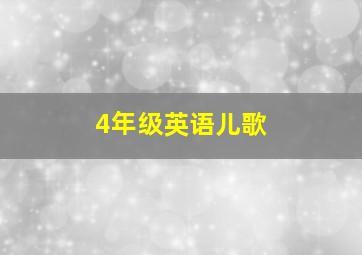 4年级英语儿歌